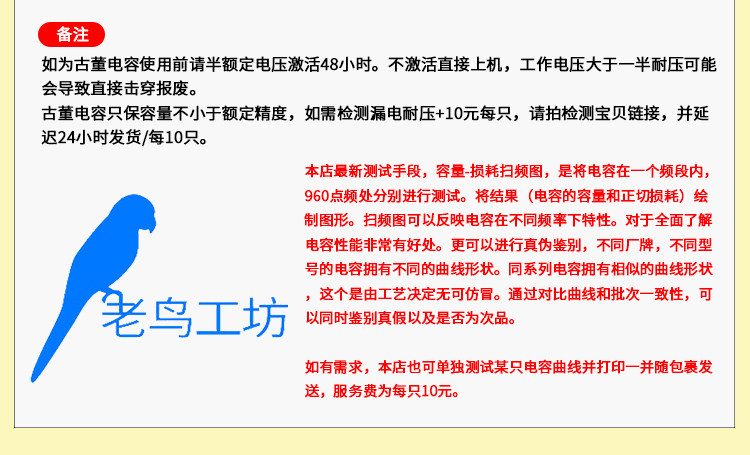 备注

如为古董电容使用前请半额定电压激活48小时。不激活直接上机，工作电压大于一半耐压可能会导致直接击穿报废。

古董电容只保容量不小于额定精度，如需检测漏电耐压+10元每只，请拍检测宝贝链接，并延迟24小时发货/每10只。

老鸟工坊

本店最新测试手段，容量-损耗扫频图，是将电容在一个频段内，960点频处分别进行测试。将结果（电容的容量和正切损耗）绘制图形。扫频图可以反映电容在不同频率下特性。对于全面了解电容性能非常有好处。更可以进行真伪鉴别，不同厂牌，不同型号的电容拥有不同的曲线形状。同系列电容拥有相似的曲线形状，这个是由工艺决定无可仿冒。通过对比曲线和批次一致性，可以同时鉴别真假以及是否为次品。

如有需求，本店也可单独测试某只电容曲线并打印一并随包裹发送，服务费为每只10元。